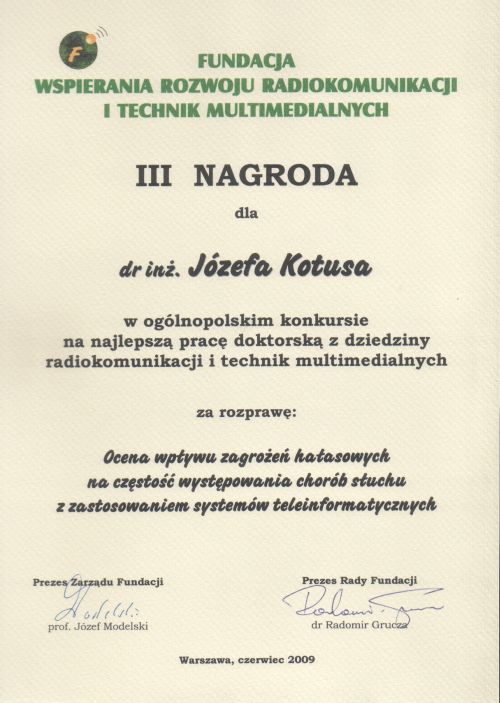 FUNDACJA
WSPIERANIA ROZWOJU RADIOKOMUNIKACJI
I TECHNIK MULTIMEDIALNYCH

III NAGRODA

dla

dr inż. Józefa Kotusa

w ogólnopolskim konkursie
na najlepszą pracę doktorską z dziedziny
radiokomunikacji i technik multimedialnych

za rozprawę:

Ocena wpływu zagrożeń hałasowych
na częstość występowania chorób słuchu
z zastosowaniem systemów teleinformatycznych

Prezes Zarządu Fundacji
prof. Józef Modelski

Prezes Rady Fundacji
dr Radomir Grucza

Warszawa, czerwiec 2009